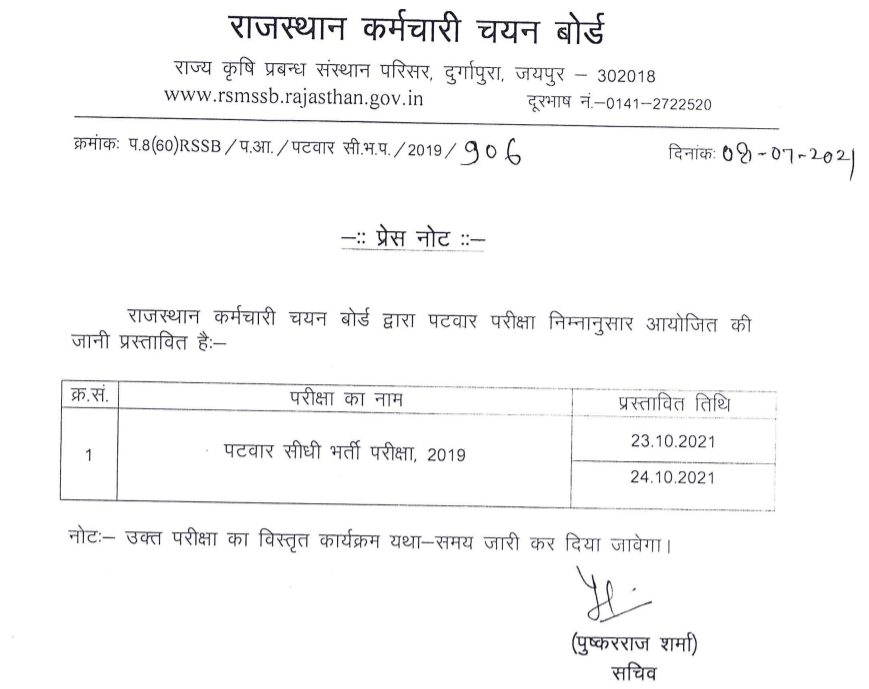 राजस्थान कर्मचारी चयन बोर्ड

राज्य कृषि प्रबन्ध संस्थान परिसर, दुर्गापुरा, जयपुर – 302018
www.rsmssb.rajasthan.gov.in दूरभाष नं.–0141–2722520

क्रमांकः प.8(60)RSSB / प.आ. / पटवार सी.भ.प. / 2019 / 906 दिनांकः 08-07-2021

–:: प्रेस नोट ::–

राजस्थान कर्मचारी चयन बोर्ड द्वारा पटवार परीक्षा निम्नानुसार आयोजित की जानी प्रस्तावित हैः–

| क्र.सं. | परीक्षा का नाम | प्रस्तावित तिथि |
|---|---|---|
| 1 | पटवार सीधी भर्ती परीक्षा, 2019 | 23.10.2021 |
| | | 24.10.2021 |

नोटः– उक्त परीक्षा का विस्तृत कार्यक्रम यथा–समय जारी कर दिया जावेगा।

(पुष्करराज शर्मा)
सचिव